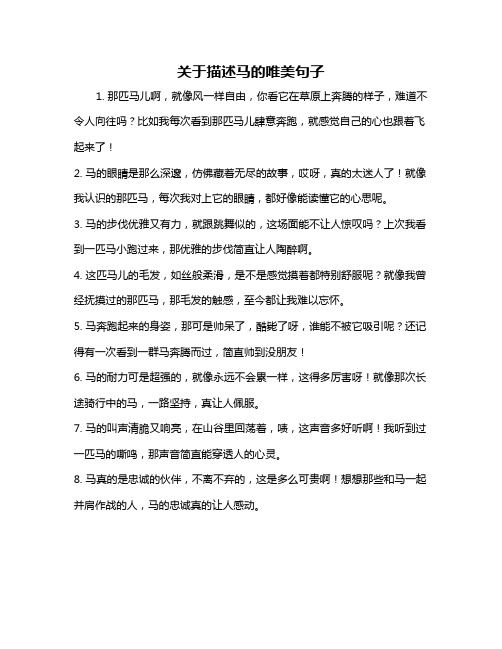 关于描述马的唯美句子

1. 那匹马儿啊，就像风一样自由，你看它在草原上奔腾的样子，难道不令人向往吗？比如我每次看到那匹马儿肆意奔跑，就感觉自己的心也跟着飞起来了！

2. 马的眼睛是那么深邃，仿佛藏着无尽的故事，哎呀，真的太迷人了！就像我认识的那匹马，每次我对上它的眼睛，都好像能读懂它的心思呢。

3. 马的步伐优雅又有力，就跟跳舞似的，这场面能不让人惊叹吗？上次我看到一匹马小跑过来，那优雅的步伐简直让人陶醉啊。

4. 这匹马儿的毛发，如丝般柔滑，是不是感觉摸着都特别舒服呢？就像我曾经抚摸过的那匹马，那毛发的触感，至今都让我难以忘怀。

5. 马奔跑起来的身姿，那可是帅呆了，酷毙了呀，谁能不被它吸引呢？还记得有一次看到一群马奔腾而过，简直帅到没朋友！

6. 马的耐力可是超强的，就像永远不会累一样，这得多厉害呀！就像那次长途骑行中的马，一路坚持，真让人佩服。

7. 马的叫声清脆又响亮，在山谷里回荡着，咦，这声音多好听啊！我听到过一匹马的嘶鸣，那声音简直能穿透人的心灵。

8. 马真的是忠诚的伙伴，不离不弃的，这是多么可贵啊！想想那些和马一起并肩作战的人，马的忠诚真的让人感动。